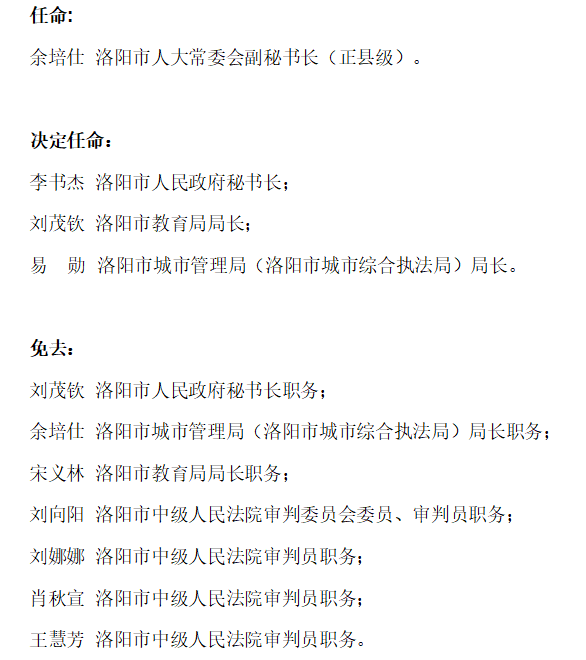 任命:

余培仕 洛阳市人大常委会副秘书长（正县级）。

决定任命：

李书杰 洛阳市人民政府秘书长；

刘茂钦 洛阳市教育局局长；

易　勋 洛阳市城市管理局（洛阳市城市综合执法局）局长。

免去：

刘茂钦 洛阳市人民政府秘书长职务；

余培仕 洛阳市城市管理局（洛阳市城市综合执法局）局长职务；

宋义林 洛阳市教育局局长职务；

刘向阳 洛阳市中级人民法院审判委员会委员、审判员职务；

刘娜娜 洛阳市中级人民法院审判员职务；

肖秋宣 洛阳市中级人民法院审判员职务；

王慧芳 洛阳市中级人民法院审判员职务。